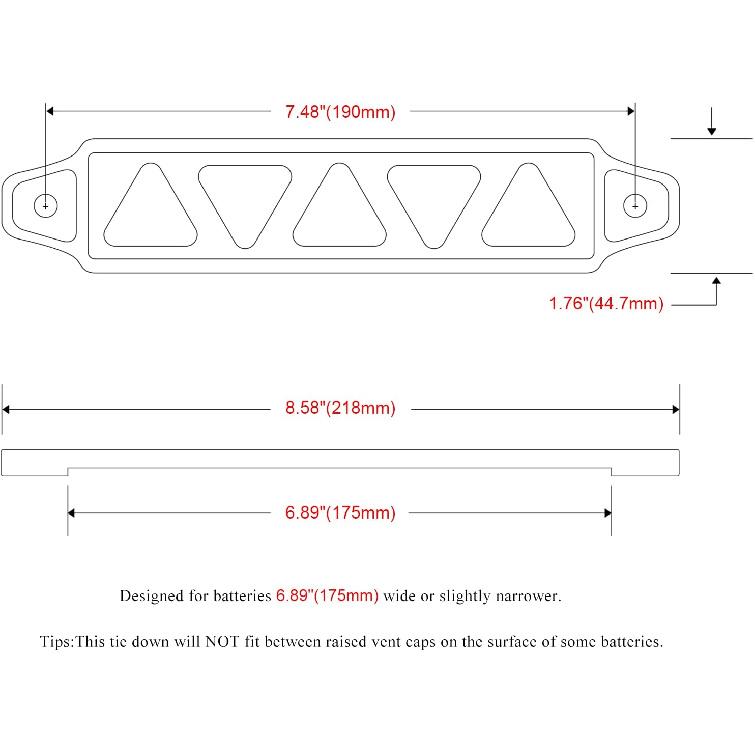 7.48"(190mm)

1.76"(44.7mm)

8.58"(218mm)

6.89"(175mm)

Designed for batteries 6.89"(175mm) wide or slightly narrower.

Tips:This tie down will NOT fit between raised vent caps on the surface of some batteries.